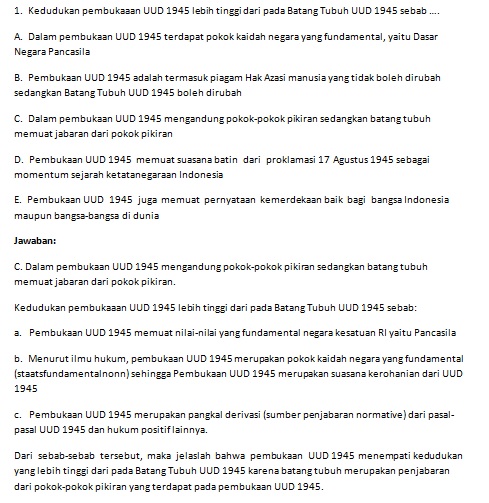 1. Kedudukan pembukaaan UUD 1945 lebih tinggi dari pada Batang Tubuh UUD 1945 sebab ….

A. Dalam pembukaan UUD 1945 terdapat pokok kaidah negara yang fundamental, yaitu Dasar Negara Pancasila

B. Pembukaan UUD 1945 adalah termasuk piagam Hak Azasi manusia yang tidak boleh dirubah sedangkan Batang Tubuh UUD 1945 boleh dirubah

C. Dalam pembukaan UUD 1945 mengandung pokok-pokok pikiran sedangkan batang tubuh memuat jabaran dari pokok pikiran

D. Pembukaan UUD 1945 memuat suasana batin dari proklamasi 17 Agustus 1945 sebagai momentum sejarah ketatanegaraan Indonesia

E. Pembukaan UUD 1945 juga memuat pernyataan kemerdekaan baik bagi bangsa Indonesia maupun bangsa-bangsa di dunia

Jawaban:

C. Dalam pembukaan UUD 1945 mengandung pokok-pokok pikiran sedangkan batang tubuh memuat jabaran dari pokok pikiran.

Kedudukan pembukaaan UUD 1945 lebih tinggi dari pada Batang Tubuh UUD 1945 sebab:

a. Pembukaan UUD 1945 memuat nilai-nilai yang fundamental negara kesatuan RI yaitu Pancasila

b. Menurut ilmu hukum, pembukaan UUD 1945 merupakan pokok kaidah negara yang fundamental (staatsfundamentalnonn) sehingga Pembukaan UUD 1945 merupakan suasana kerohanian dari UUD 1945

c. Pembukaan UUD 1945 merupakan pangkal derivasi (sumber penjabaran normative) dari pasal-pasal UUD 1945 dan hukum positif lainnya.

Dari sebab-sebab tersebut, maka jelaslah bahwa pembukaan UUD 1945 menempati kedudukan yang lebih tinggi dari pada Batang Tubuh UUD 1945 karena batang tubuh merupakan penjabaran dari pokok-pokok pikiran yang terdapat pada pembukaan UUD 1945.